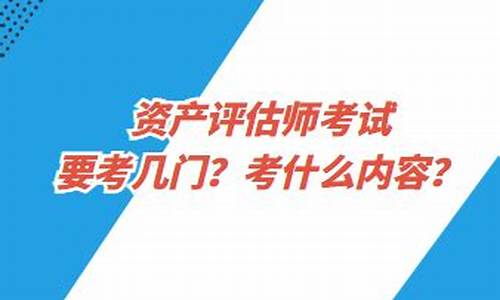 资产评估师考试
要考几门？考什么内容？